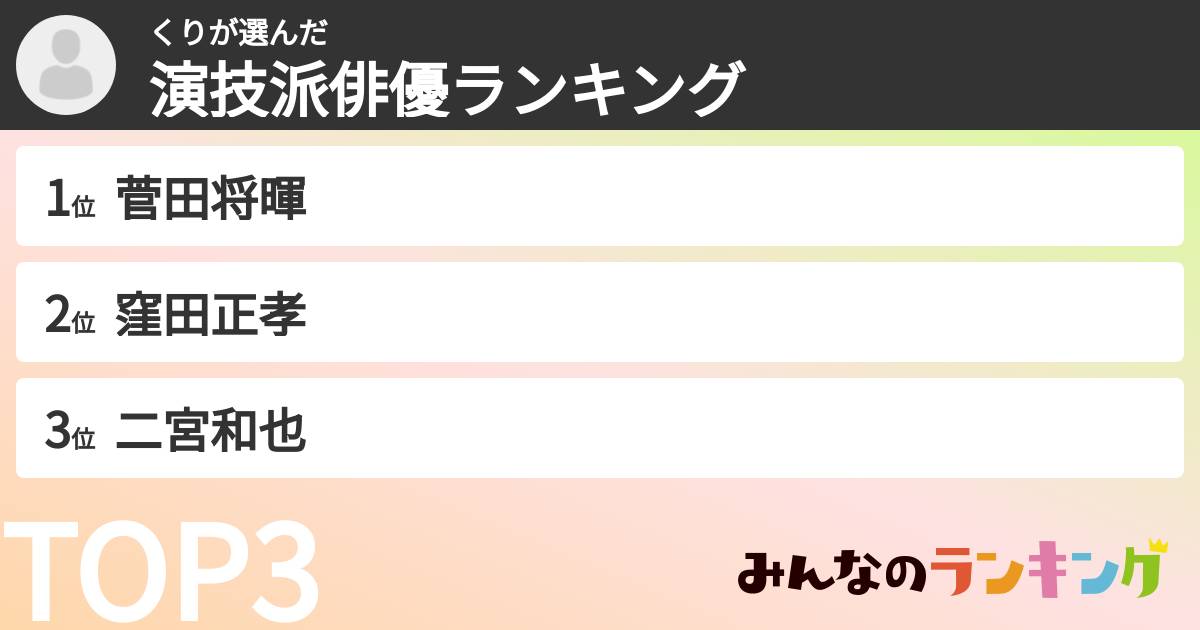 くりが選んだ
演技派俳優ランキング

1位 菅田将暉

2位 窪田正孝

3位 二宮和也

TOP3

みんなのランキング